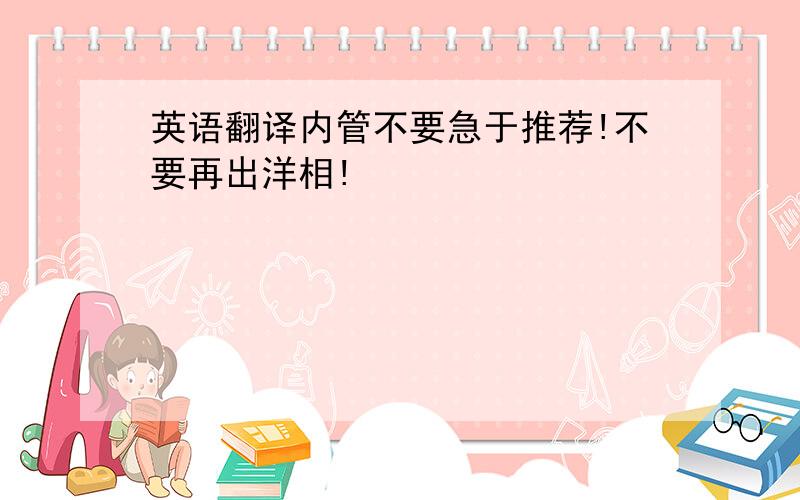 英语翻译内管不要急于推荐!不要再出洋相!